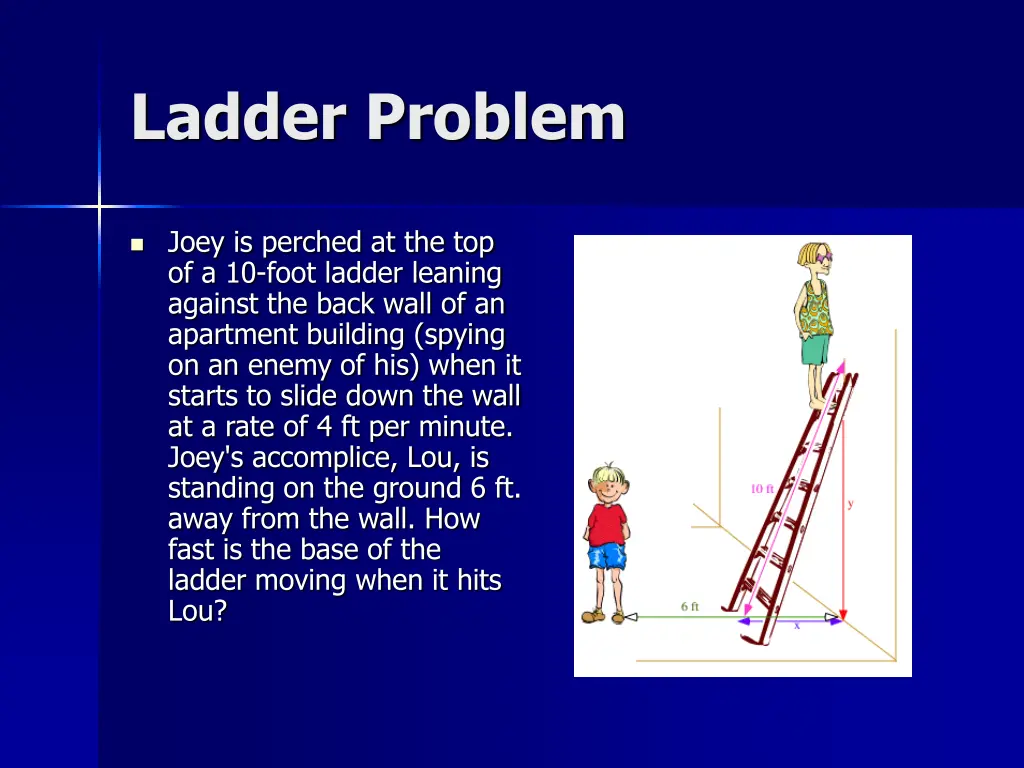 Ladder Problem

Joey is perched at the top of a 10-foot ladder leaning against the back wall of an apartment building (spying on an enemy of his) when it starts to slide down the wall at a rate of 4 ft per minute. Joey's accomplice, Lou, is standing on the ground 6 ft. away from the wall. How fast is the base of the ladder moving when it hits Lou?

10 ft
y
6 ft
x